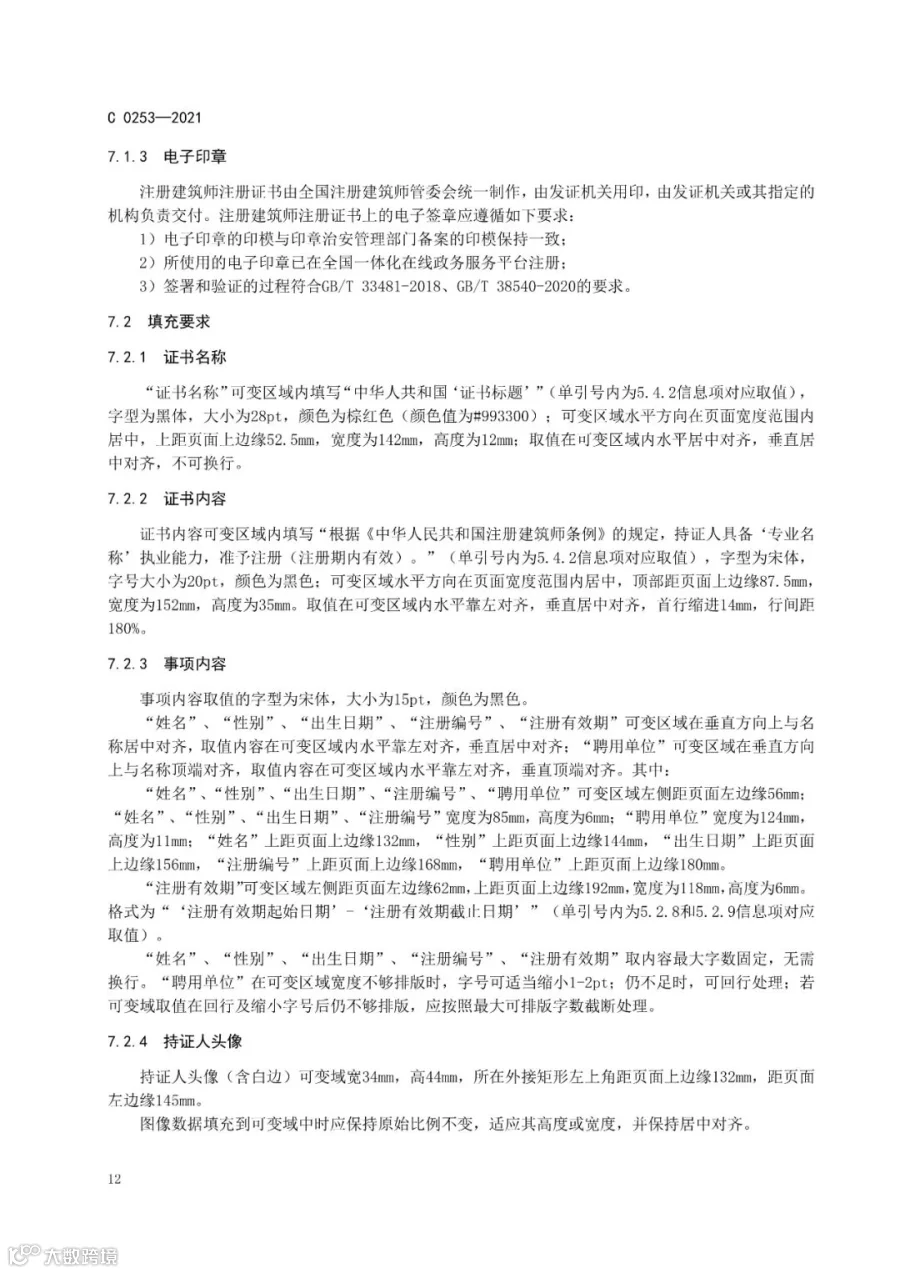 C 0253—2021

7.1.3 电子印章

注册建筑师注册证书由全国注册建筑师管委会统一制作，由发证机关用印，由发证机关或其指定的机构负责交付。注册建筑师注册证书上的电子签章应遵循如下要求：

1）电子印章的印模与印章治安管理部门备案的印模保持一致；

2）所使用的电子印章已在全国一体化在线政务服务平台注册；

3）签署和验证的过程符合GB/T 33481-2018、GB/T 38540-2020的要求。

7.2 填充要求

7.2.1 证书名称

“证书名称”可变区域内填写“中华人共和国‘证书标题’”（单引号内为5.4.2信息项对应取值），字型为黑体，大小为28pt，颜色为棕红色（颜色值为#993300）；可变区域水平方向在页面宽度范围内居中，上距页面上边缘52.5mm，宽度为142mm，高度为12mm；取值在可变区域内水平居中对齐，垂直居中对齐，不可换行。

7.2.2 证书内容

证书内容可变区域内填写“根据《中华人民共和国注册建筑师条例》的规定，持证人具备‘专业名称’执业能力，准予注册（注册期内有效）。”（单引号内为5.4.2信息项对应取值），字型为宋体，字号大小为20pt，颜色为黑色；可变区域水平方向在页面宽度范围内居中，顶部距页面上边缘87.5mm，宽度为152mm，高度为35mm。取值在可变区域内水平靠左对齐，垂直居中对齐，首行缩进14mm，行间距180%。

7.2.3 事项内容

事项内容取值的字型为宋体，大小为15pt，颜色为黑色。

“姓名”、“性别”、“出生日期”、“注册编号”、“注册有效期”可变区域在垂直方向上与名称居中对齐，取值内容在可变区域内水平靠左对齐，垂直居中对齐；“聘用单位”可变区域在垂直方向上与名称顶端对齐，取值内容在可变区域内水平靠左对齐，垂直顶端对齐。其中：

“姓名”、“性别”、“出生日期”、“注册编号”、“聘用单位”可变区域左侧距页面左边缘56mm；“姓名”、“性别”、“出生日期”、“注册编号”宽度为85mm，高度为6mm；“聘用单位”宽度为124mm，高度为11mm；“姓名”上距页面上边缘132mm，“性别”上距页面上边缘144mm，“出生日期”上距页面上边缘156mm，“注册编号”上距页面上边缘168mm，“聘用单位”上距页面上边缘180mm。

“注册有效期”可变区域左侧距页面左边缘62mm，上距页面上边缘192mm，宽度为118mm，高度为6mm。格式为“‘注册有效期起始日期’-‘注册有效期截止日期’”（单引号内为5.2.8和5.2.9信息项对应取值）。

“姓名”、“性别”、“出生日期”、“注册编号”、“注册有效期”取内容最大字数固定，无需换行。“聘用单位”在可变区域宽度不够排版时，字号可适当缩小1-2pt；仍不足时，可回行处理；若可变域取值在回行及缩小字号后仍不够排版，应按照最大可排版字数截断处理。

7.2.4 持证人头像

持证人头像（含白边）可变域宽34mm，高44mm，所在外接矩形左上角距页面上边缘132mm，距页面左边缘145mm。

图像数据填充到可变域中时应保持原始比例不变，适应其高度或宽度，并保持居中对齐。

12

大数跨境